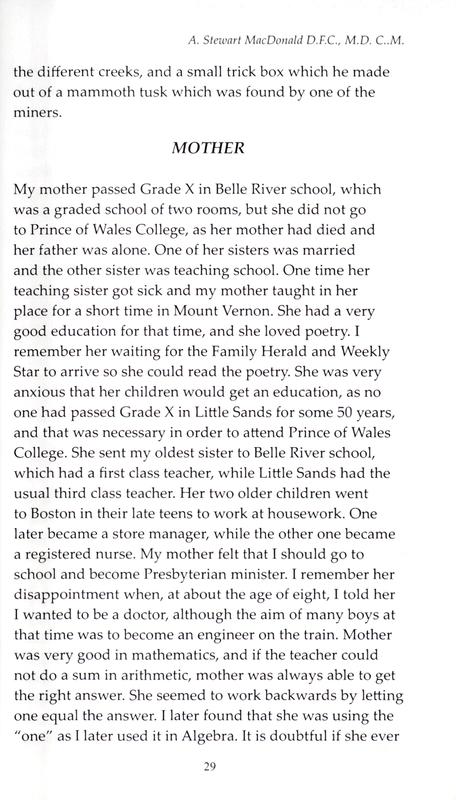 A. Stewart MacDonald D.F.C., M.D. C..M.

the different creeks, and a small trick box which he made out of a mammoth tusk which was found by one of the miners.

MOTHER

My mother passed Grade X in Belle River school, which was a graded school of two rooms, but she did not go to Prince of Wales College, as her mother had died and her father was alone. One of her sisters was married and the other sister was teaching school. One time her teaching sister got sick and my mother taught in her place for a short time in Mount Vernon. She had a very good education for that time, and she loved poetry. I remember her waiting for the Family Herald and Weekly Star to arrive so she could read the poetry. She was very anxious that her children would get an education, as no one had passed Grade X in Little Sands for some 50 years, and that was necessary in order to attend Prince of Wales College. She sent my oldest sister to Belle River school, which had a first class teacher, while Little Sands had the usual third class teacher. Her two older children went to Boston in their late teens to work at housework. One later became a store manager, while the other one became a registered nurse. My mother felt that I should go to school and become Presbyterian minister. I remember her disappointment when, at about the age of eight, I told her I wanted to be a doctor, although the aim of many boys at that time was to become an engineer on the train. Mother was very good in mathematics, and if the teacher could not do a sum in arithmetic, mother was always able to get the right answer. She seemed to work backwards by letting one equal the answer. I later found that she was using the "one" as I later used it in Algebra. It is doubtful if she ever

29